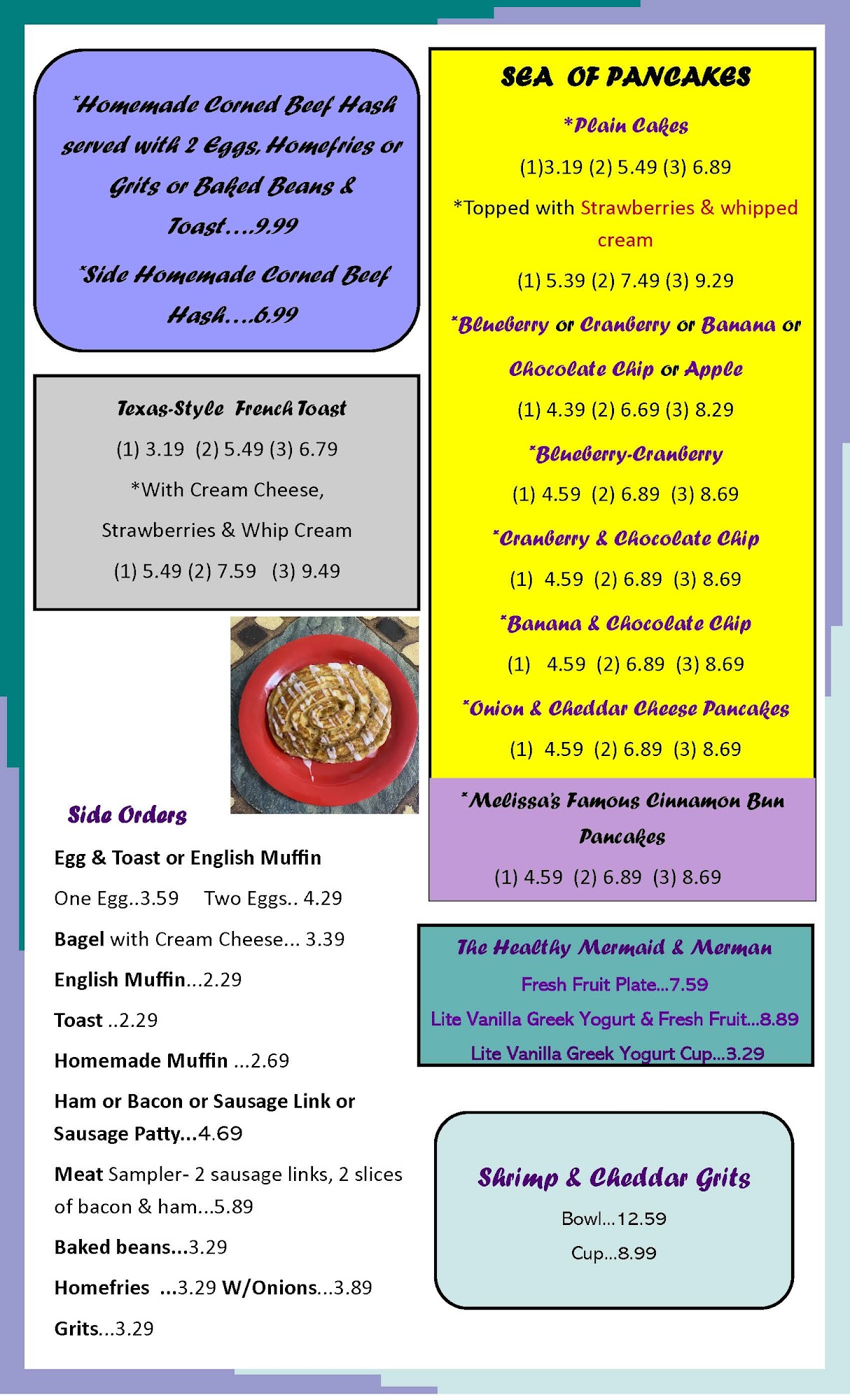 *Homemade Corned Beef Hash served with 2 Eggs, Homefries or Grits or Baked Beans & Toast….9.99

*Side Homemade Corned Beef Hash….6.99

Texas-Style French Toast

(1) 3.19 (2) 5.49 (3) 6.79

*With Cream Cheese, Strawberries & Whip Cream

(1) 5.49 (2) 7.59 (3) 9.49

Side Orders

Egg & Toast or English Muffin

One Egg..3.59 Two Eggs.. 4.29

Bagel with Cream Cheese... 3.39

English Muffin...2.29

Toast ..2.29

Homemade Muffin ...2.69

Ham or Bacon or Sausage Link or Sausage Patty...4.69

Meat Sampler- 2 sausage links, 2 slices of bacon & ham...5.89

Baked beans...3.29

Homefries ...3.29 W/Onions...3.89

Grits...3.29

SEA OF PANCAKES

*Plain Cakes

(1)3.19 (2) 5.49 (3) 6.89

*Topped with Strawberries & whipped cream

(1) 5.39 (2) 7.49 (3) 9.29

*Blueberry or Cranberry or Banana or Chocolate Chip or Apple

(1) 4.39 (2) 6.69 (3) 8.29

*Blueberry-Cranberry

(1) 4.59 (2) 6.89 (3) 8.69

*Cranberry & Chocolate Chip

(1) 4.59 (2) 6.89 (3) 8.69

*Banana & Chocolate Chip

(1) 4.59 (2) 6.89 (3) 8.69

*Onion & Cheddar Cheese Pancakes

(1) 4.59 (2) 6.89 (3) 8.69

*Melissa's Famous Cinnamon Bun Pancakes

(1) 4.59 (2) 6.89 (3) 8.69

The Healthy Mermaid & Merman

Fresh Fruit Plate...7.59

Lite Vanilla Greek Yogurt & Fresh Fruit...8.89

Lite Vanilla Greek Yogurt Cup...3.29

Shrimp & Cheddar Grits

Bowl...12.59

Cup...8.99